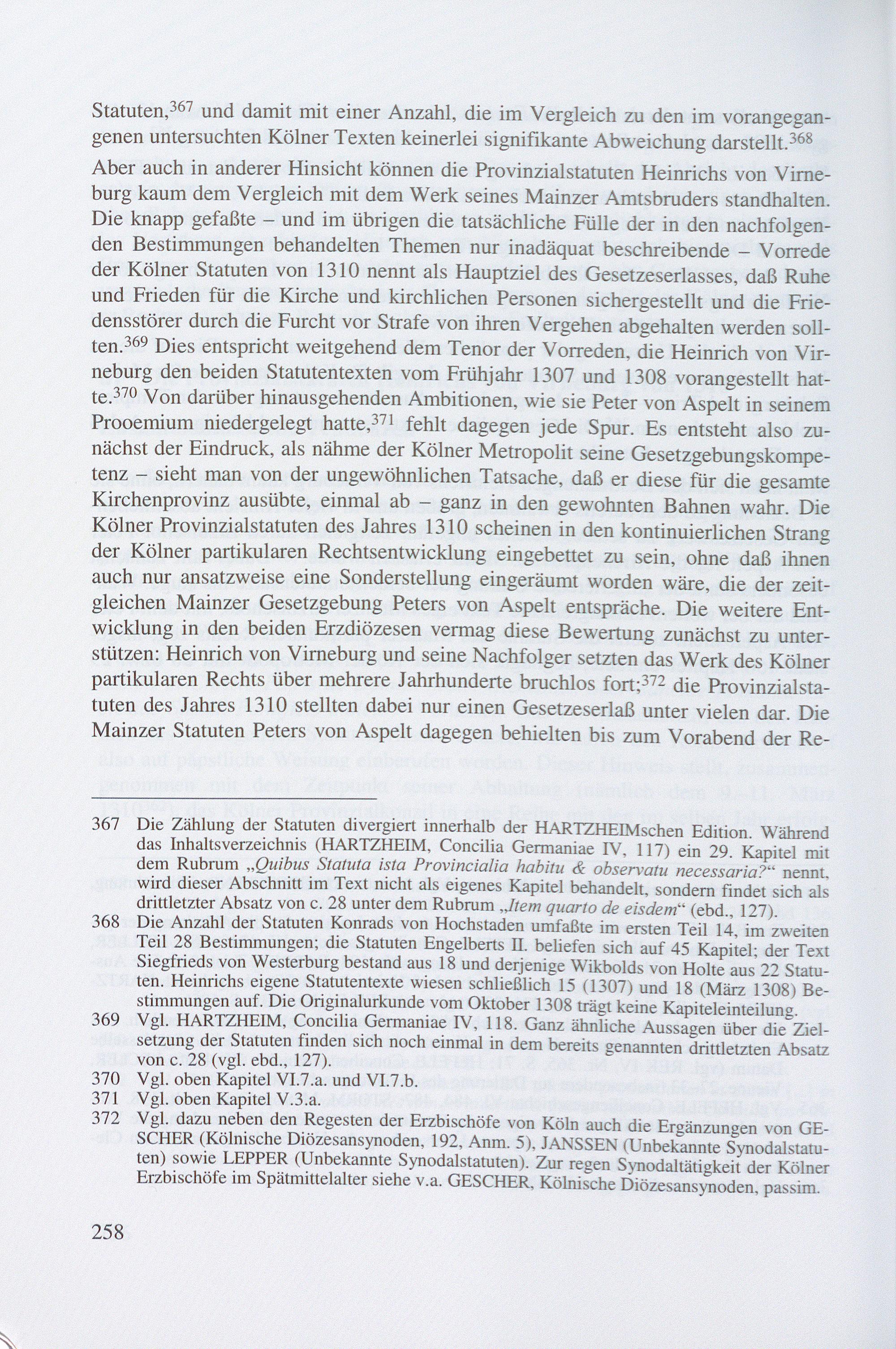 Statuten,$^{367}$ und damit mit einer Anzahl, die im Vergleich zu den im vorangegangenen untersuchten Kölner Texten keinerlei signifikante Abweichung darstellt.$^{368}$

Aber auch in anderer Hinsicht können die Provinzialstatuten Heinrichs von Virneburg kaum dem Vergleich mit dem Werk seines Mainzer Amtsbruders standhalten. Die knapp gefaßte – und im übrigen die tatsächliche Fülle der in den nachfolgenden Bestimmungen behandelten Themen nur inadäquat beschreibende – Vorrede der Kölner Statuten von 1310 nennt als Hauptziel des Gesetzeserlasses, daß Ruhe und Frieden für die Kirche und kirchlichen Personen sichergestellt und die Friedensstörer durch die Furcht vor Strafe von ihren Vergehen abgehalten werden sollten.$^{369}$ Dies entspricht weitgehend dem Tenor der Vorreden, die Heinrich von Virneburg den beiden Statutentexten vom Frühjahr 1307 und 1308 vorangestellt hatte.$^{370}$ Von darüber hinausgehenden Ambitionen, wie sie Peter von Aspelt in seinem Prooemium niedergelegt hatte,$^{371}$ fehlt dagegen jede Spur. Es entsteht also zunächst der Eindruck, als nähme der Kölner Metropolit seine Gesetzgebungskompetenz – sieht man von der ungewöhnlichen Tatsache, daß er diese für die gesamte Kirchenprovinz ausübte, einmal ab – ganz in den gewohnten Bahnen wahr. Die Kölner Provinzialstatuten des Jahres 1310 scheinen in den kontinuierlichen Strang der Kölner partikularen Rechtsentwicklung eingebettet zu sein, ohne daß ihnen auch nur ansatzweise eine Sonderstellung eingeräumt worden wäre, die der zeitgleichen Mainzer Gesetzgebung Peters von Aspelt entspräche. Die weitere Entwicklung in den beiden Erzdiözesen vermag diese Bewertung zunächst zu unterstützen: Heinrich von Virneburg und seine Nachfolger setzten das Werk des Kölner partikularen Rechts über mehrere Jahrhunderte bruchlos fort;$^{372}$ die Provinzialstatuten des Jahres 1310 stellten dabei nur einen Gesetzeserlaß unter vielen dar. Die Mainzer Statuten Peters von Aspelt dagegen behielten bis zum Vorabend der Re-

367 Die Zählung der Statuten divergiert innerhalb der HARTZHEIMschen Edition. Während das Inhaltsverzeichnis (HARTZHEIM, Concilia Germaniae IV, 117) ein 29. Kapitel mit dem Rubrum „Quibus Statuta ista Provincialia habitu & observatu necessaria?“ nennt, wird dieser Abschnitt im Text nicht als eigenes Kapitel behandelt, sondern findet sich als drittletzter Absatz von c. 28 unter dem Rubrum „Item quarto de eisdem“ (ebd., 127).

368 Die Anzahl der Statuten Konrads von Hochstaden umfaßte im ersten Teil 14, im zweiten Teil 28 Bestimmungen; die Statuten Engelberts II. beliefen sich auf 45 Kapitel; der Text Siegfrieds von Westerburg bestand aus 18 und derjenige Wikbolds von Holte aus 22 Statuten. Heinrichs eigene Statutentexte wiesen schließlich 15 (1307) und 18 (März 1308) Bestimmungen auf. Die Originalurkunde vom Oktober 1308 trägt keine Kapiteleinteilung.

369 Vgl. HARTZHEIM, Concilia Germaniae IV, 118. Ganz ähnliche Aussagen über die Zielsetzung der Statuten finden sich noch einmal in dem bereits genannten drittletzten Absatz von c. 28 (vgl. ebd., 127).

370 Vgl. oben Kapitel VI.7.a. und VI.7.b.

371 Vgl. oben Kapitel V.3.a.

372 Vgl. dazu neben den Regesten der Erzbischöfe von Köln auch die Ergänzungen von GESCHER (Kölnische Diözesansynoden, 192, Anm. 5), JANSSEN (Unbekannte Synodalstatuten) sowie LEPPER (Unbekannte Synodalstatuten). Zur regen Synodaltätigkeit der Kölner Erzbischöfe im Spätmittelalter siehe v.a. GESCHER, Kölnische Diözesansynoden, passim.

258